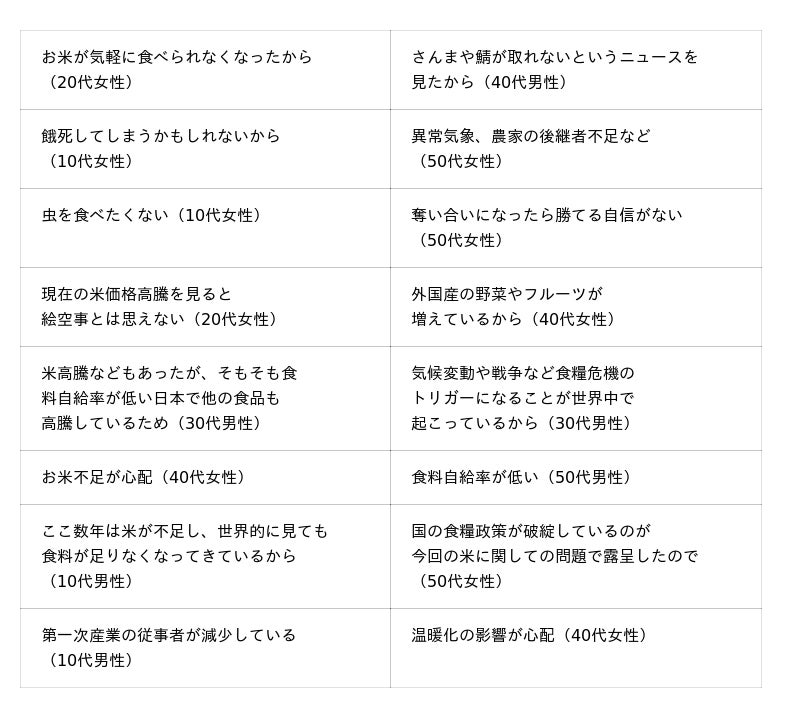 | | |
|---|---|
| お米が気軽に食べられなくなったから（20代女性） | さんまや鯖が取れないというニュースを見たから（40代男性） |
| 餓死してしまうかもしれないから（10代女性） | 異常気象、農家の後継者不足など（50代女性） |
| 虫を食べたくない（10代女性） | 奪い合いになったら勝てる自信がない（50代女性） |
| 現在の米価格高騰を見ると絵空事とは思えない（20代女性） | 外国産の野菜やフルーツが増えているから（40代女性） |
| 米高騰などもあったが、そもそも食料自給率が低い日本で他の食品も高騰しているため（30代男性） | 気候変動や戦争など食糧危機のトリガーになることが世界中で起こっているから（30代男性） |
| お米不足が心配（40代女性） | 食料自給率が低い（50代男性） |
| ここ数年は米が不足し、世界的に見ても食料が足りなくなってきているから（10代男性） | 国の食糧政策が破綻しているのが今回の米に関しての問題で露呈したので（50代女性） |
| 第一次産業の従事者が減少している（10代男性） | 温暖化の影響が心配（40代女性） |